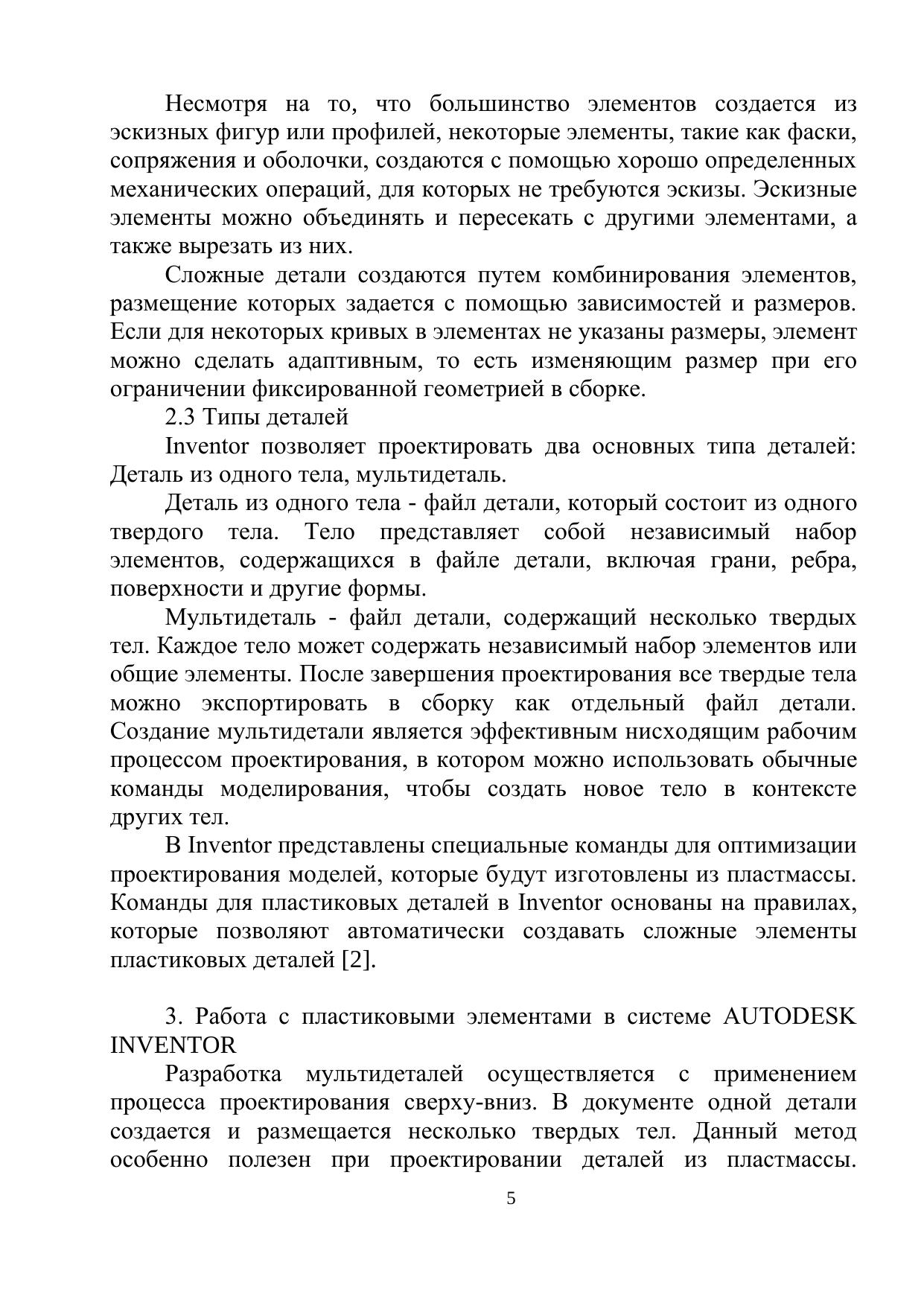 Несмотря на то, что большинство элементов создается из эскизных фигур или профилей, некоторые элементы, такие как фаски, сопряжения и оболочки, создаются с помощью хорошо определенных механических операций, для которых не требуются эскизы. Эскизные элементы можно объединять и пересекать с другими элементами, а также вырезать из них.

Сложные детали создаются путем комбинирования элементов, размещение которых задается с помощью зависимостей и размеров. Если для некоторых кривых в элементах не указаны размеры, элемент можно сделать адаптивным, то есть изменяющим размер при его ограничении фиксированной геометрией в сборке.

2.3 Типы деталей

Inventor позволяет проектировать два основных типа деталей: Деталь из одного тела, мультидеталь.

Деталь из одного тела - файл детали, который состоит из одного твердого тела. Тело представляет собой независимый набор элементов, содержащихся в файле детали, включая грани, ребра, поверхности и другие формы.

Мультидеталь - файл детали, содержащий несколько твердых тел. Каждое тело может содержать независимый набор элементов или общие элементы. После завершения проектирования все твердые тела можно экспортировать в сборку как отдельный файл детали. Создание мультидетали является эффективным нисходящим рабочим процессом проектирования, в котором можно использовать обычные команды моделирования, чтобы создать новое тело в контексте других тел.

В Inventor представлены специальные команды для оптимизации проектирования моделей, которые будут изготовлены из пластмассы. Команды для пластиковых деталей в Inventor основаны на правилах, которые позволяют автоматически создавать сложные элементы пластиковых деталей [2].

3. Работа с пластиковыми элементами в системе AUTODESK INVENTOR

Разработка мультидеталей осуществляется с применением процесса проектирования сверху-вниз. В документе одной детали создается и размещается несколько твердых тел. Данный метод особенно полезен при проектировании деталей из пластмассы.

5